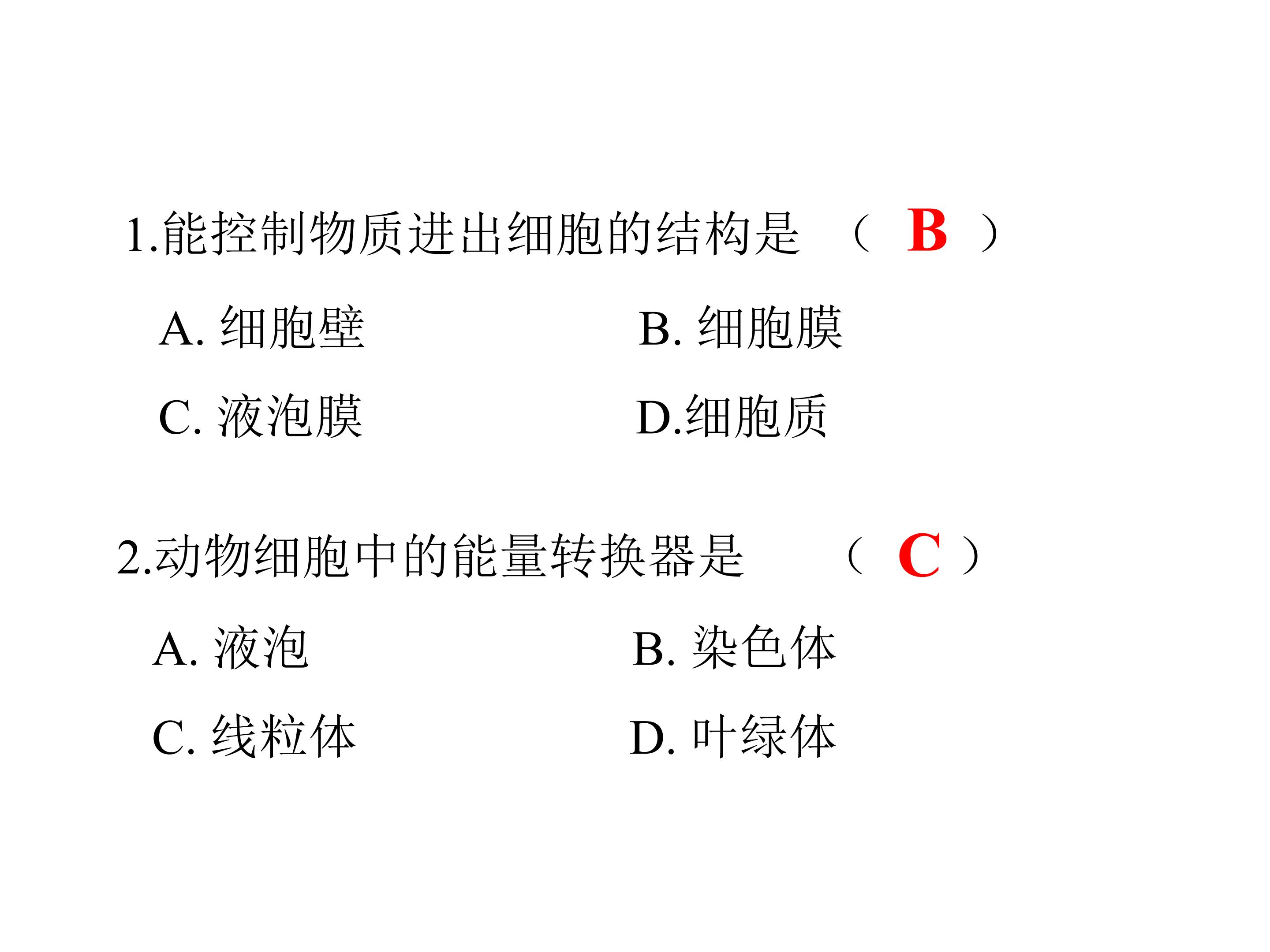 1.能控制物质进出细胞的结构是 （B）

A.细胞壁 B.细胞膜

C.液泡膜 D.细胞质

2.动物细胞中的能量转换器是 （C）

A.液泡 B.染色体

C.线粒体 D.叶绿体